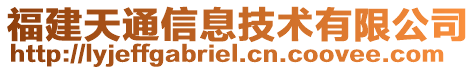 福建天通信息技术有限公司
http://lyjeffgabriel.cn.coovee.com